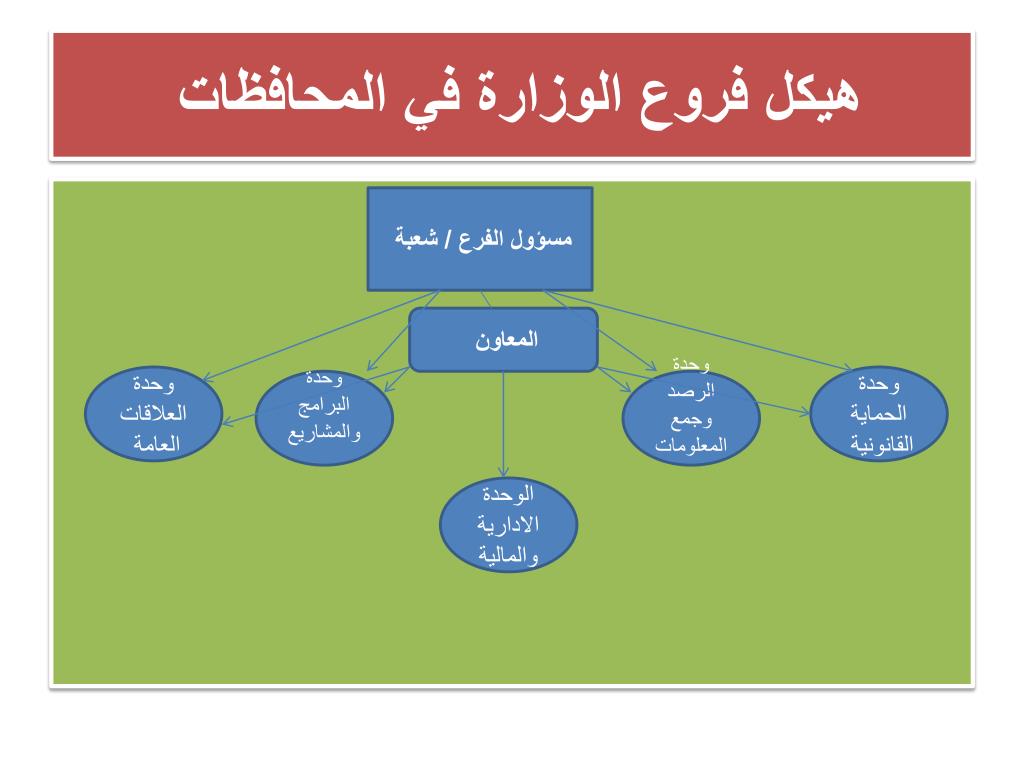 هيكل فروع الوزارة في المحافظات

مسؤول الفرع / شعبة

المعاون

وحدة الحماية القانونية

وحدة الرصد وجمع المعلومات

وحدة البرامج والمشاريع

وحدة العلاقات العامة

الوحدة الادارية والمالية